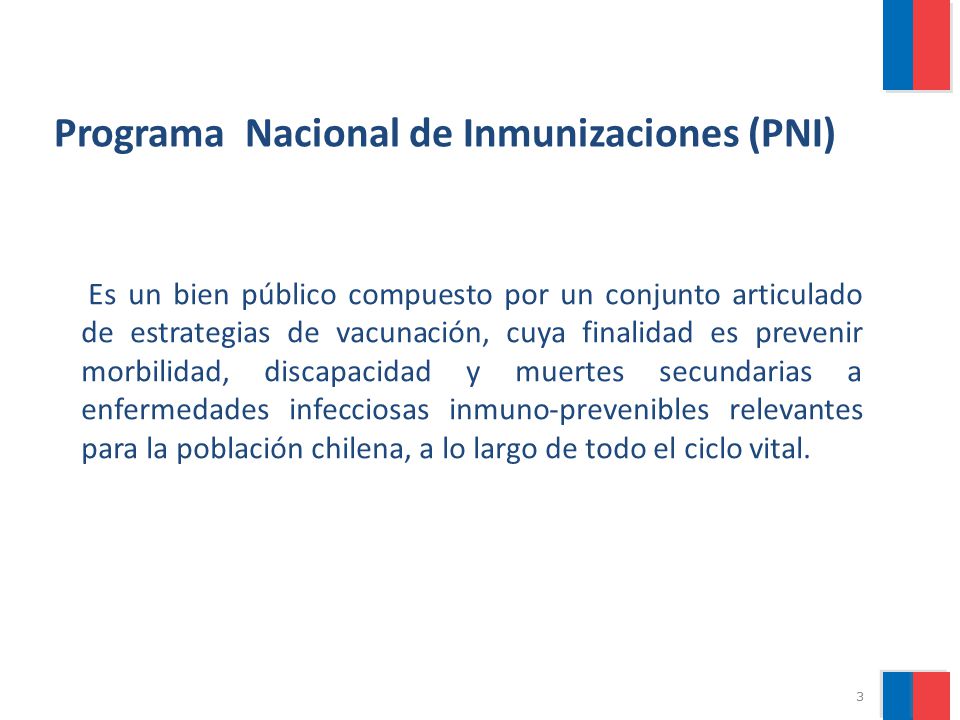 Programa Nacional de Inmunizaciones (PNI)

Es un bien público compuesto por un conjunto articulado de estrategias de vacunación, cuya finalidad es prevenir morbilidad, discapacidad y muertes secundarias a enfermedades infecciosas inmuno-prevenibles relevantes para la población chilena, a lo largo de todo el ciclo vital.

3